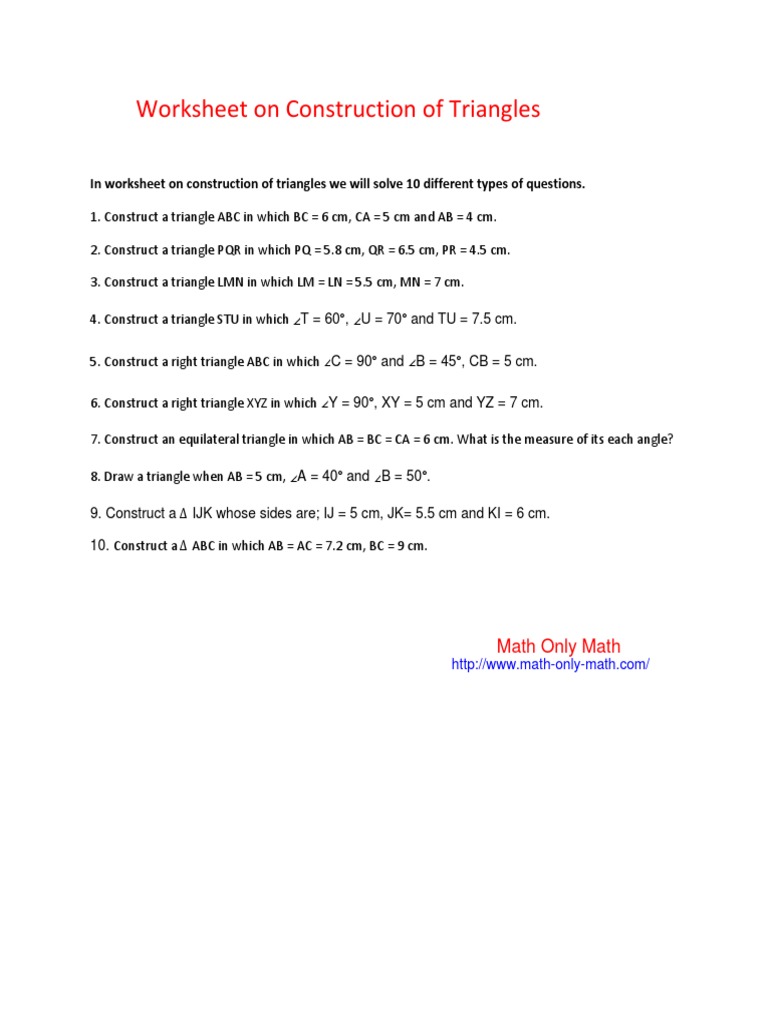 Worksheet on Construction of Triangles

In worksheet on construction of triangles we will solve 10 different types of questions.

1. Construct a triangle ABC in which BC = 6 cm, CA = 5 cm and AB = 4 cm.

2. Construct a triangle PQR in which PQ = 5.8 cm, QR = 6.5 cm, PR = 4.5 cm.

3. Construct a triangle LMN in which LM = LN = 5.5 cm, MN = 7 cm.

4. Construct a triangle STU in which $\angle T = 60°$, $\angle U = 70°$ and TU = 7.5 cm.

5. Construct a right triangle ABC in which $\angle C = 90°$ and $\angle B = 45°$, CB = 5 cm.

6. Construct a right triangle XYZ in which $\angle Y = 90°$, XY = 5 cm and YZ = 7 cm.

7. Construct an equilateral triangle in which AB = BC = CA = 6 cm. What is the measure of its each angle?

8. Draw a triangle when AB = 5 cm, $\angle A = 40°$ and $\angle B = 50°$.

9. Construct a $\Delta$ IJK whose sides are; IJ = 5 cm, JK= 5.5 cm and KI = 6 cm.

10. Construct a $\Delta$ ABC in which AB = AC = 7.2 cm, BC = 9 cm.

Math Only Math
http://www.math-only-math.com/